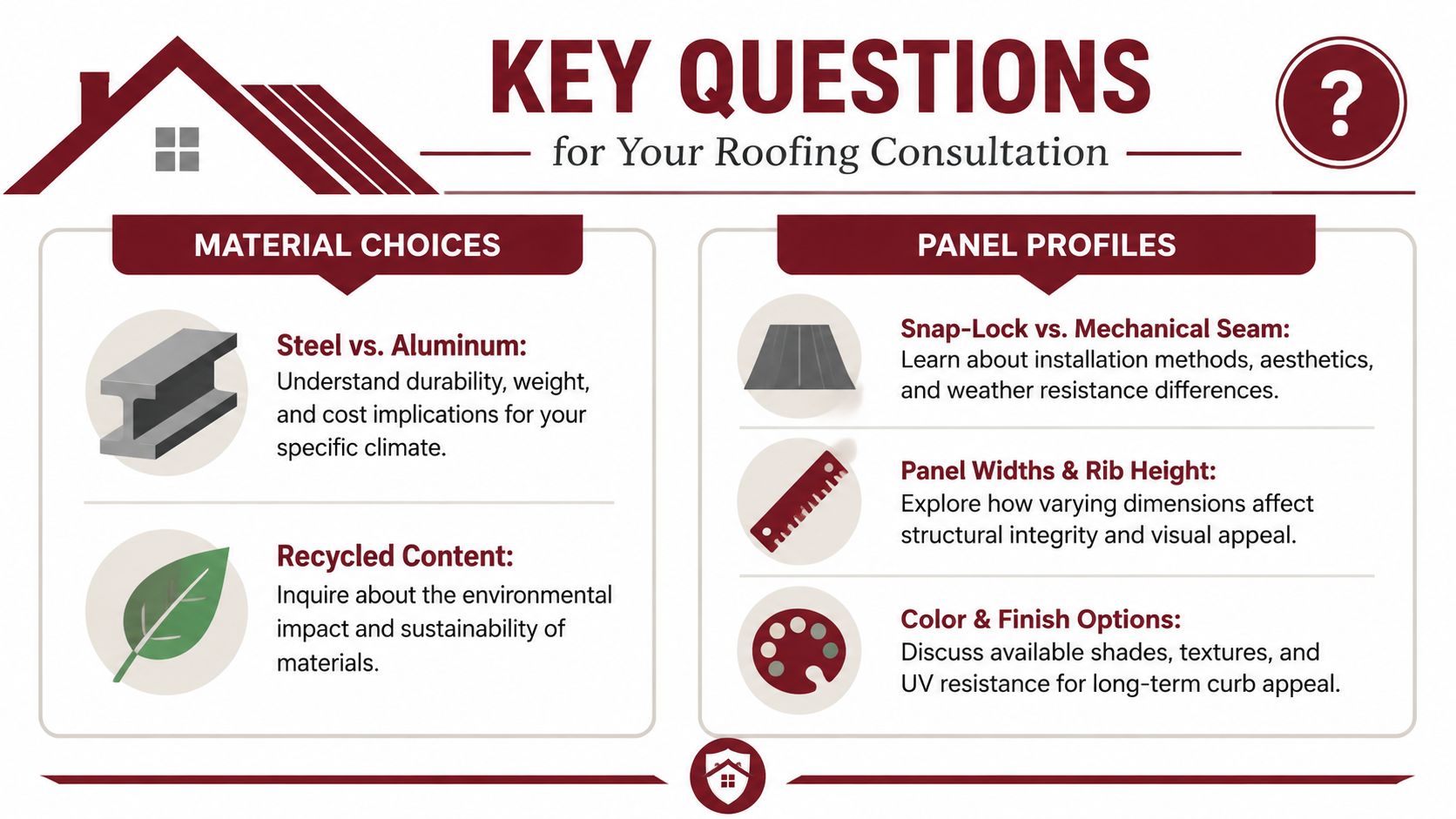 KEY QUESTIONS

for Your Roofing Consultation

?

MATERIAL CHOICES

Steel vs. Aluminum:
Understand durability, weight, and cost implications for your specific climate.

Recycled Content:
Inquire about the environmental impact and sustainability of materials.

PANEL PROFILES

Snap-Lock vs. Mechanical Seam:
Learn about installation methods, aesthetics, and weather resistance differences.

Panel Widths & Rib Height:
Explore how varying dimensions affect structural integrity and visual appeal.

Color & Finish Options:
Discuss available shades, textures, and UV resistance for long-term curb appeal.